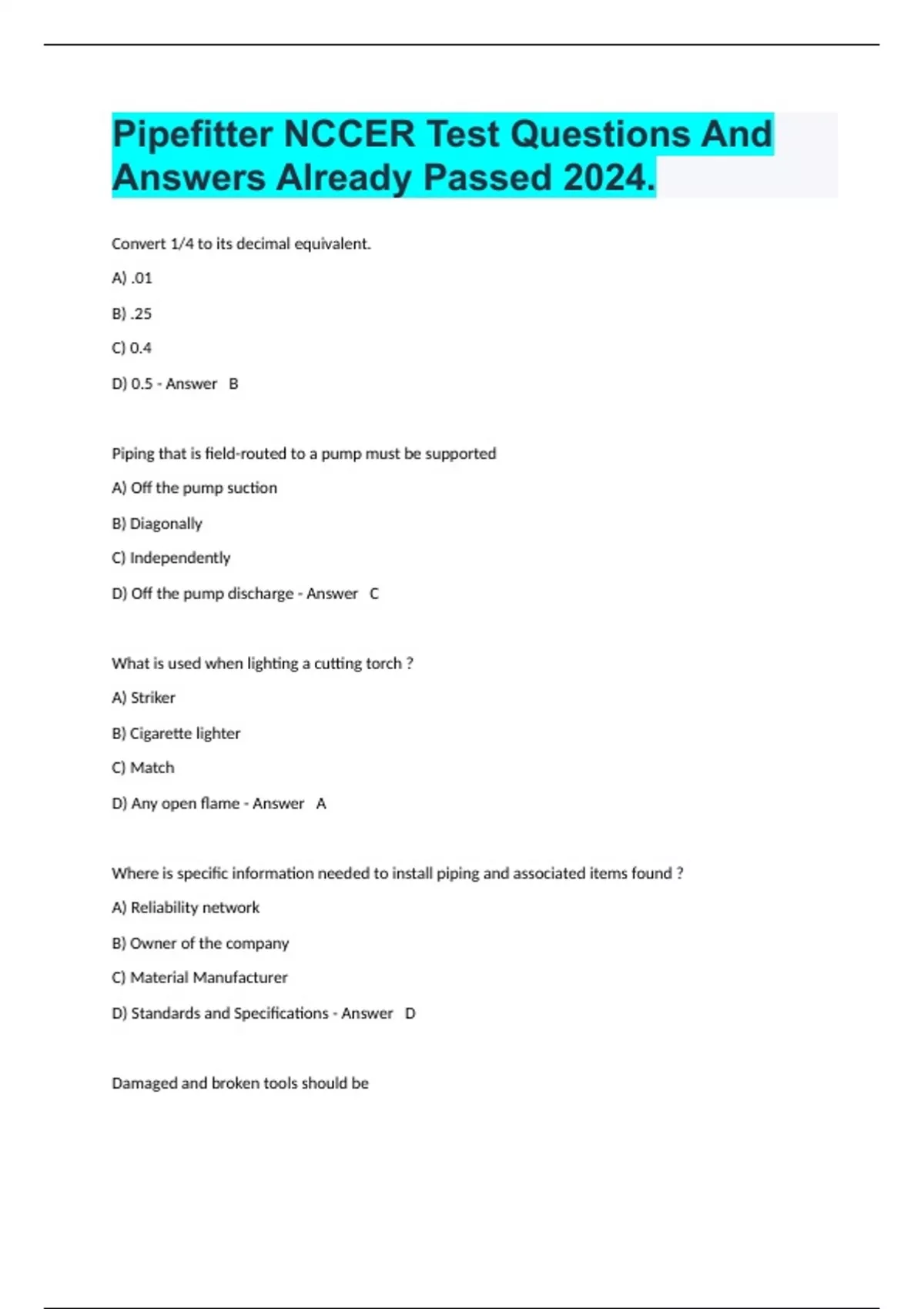 Pipefitter NCCER Test Questions And Answers Already Passed 2024.

Convert 1/4 to its decimal equivalent.

A) .01

B) .25

C) 0.4

D) 0.5 - Answer B

Piping that is field-routed to a pump must be supported

A) Off the pump suction

B) Diagonally

C) Independently

D) Off the pump discharge - Answer C

What is used when lighting a cutting torch ?

A) Striker

B) Cigarette lighter

C) Match

D) Any open flame - Answer A

Where is specific information needed to install piping and associated items found ?

A) Reliability network

B) Owner of the company

C) Material Manufacturer

D) Standards and Specifications - Answer D

Damaged and broken tools should be